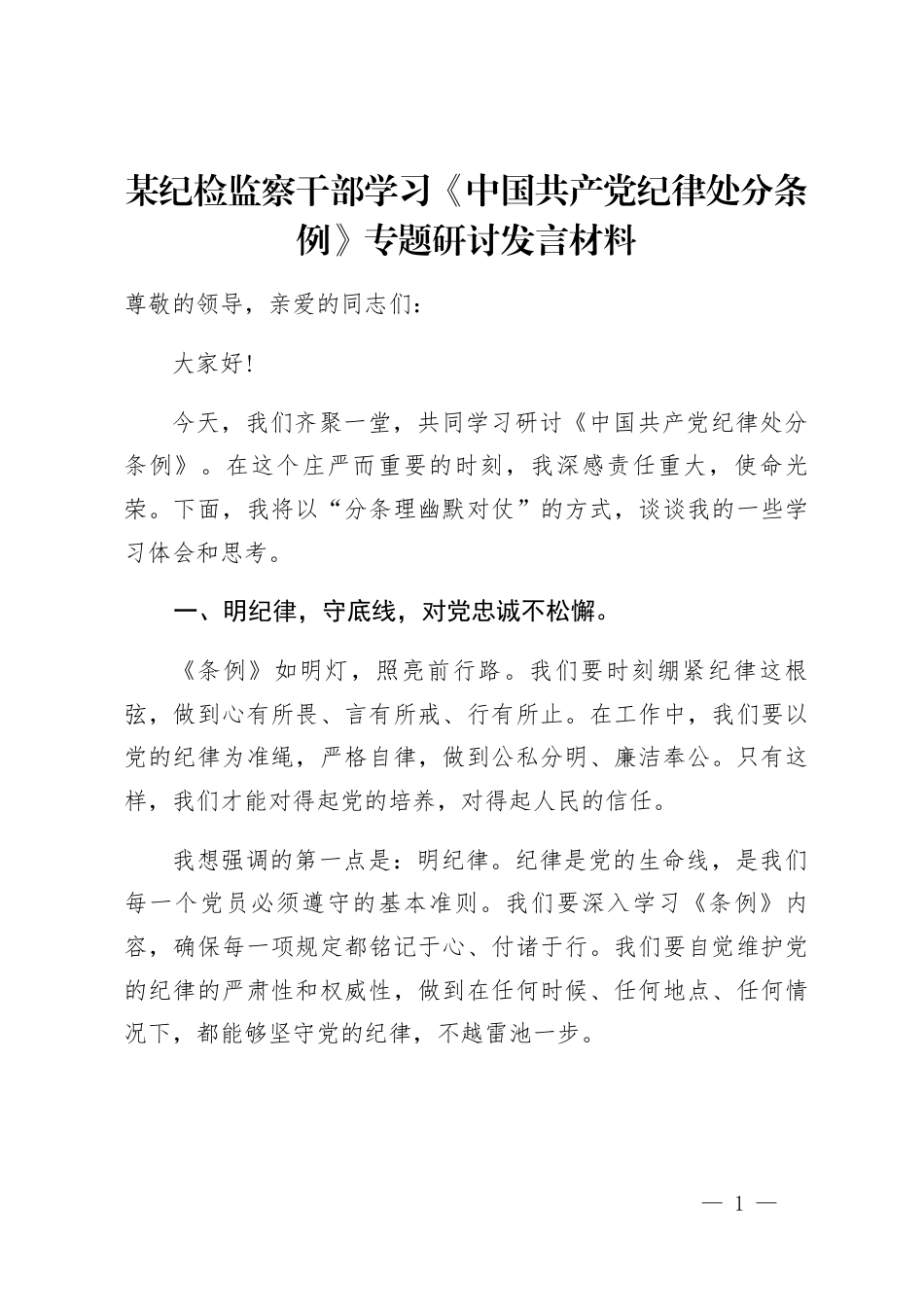 某纪检监察干部学习《中国共产党纪律处分条例》专题研讨发言材料

尊敬的领导，亲爱的同志们：

大家好！

今天，我们齐聚一堂，共同学习研讨《中国共产党纪律处分条例》。在这个庄严而重要的时刻，我深感责任重大，使命光荣。下面，我将以“分条理幽默对仗”的方式，谈谈我的一些学习体会和思考。

一、明纪律，守底线，对党忠诚不松懈。

《条例》如明灯，照亮前行路。我们要时刻绷紧纪律这根弦，做到心有所畏、言有所戒、行有所止。在工作中，我们要以党的纪律为准绳，严格自律，做到公私分明、廉洁奉公。只有这样，我们才能对得起党的培养，对得起人民的信任。

我想强调的第一点是：明纪律。纪律是党的生命线，是我们每一个党员必须遵守的基本准则。我们要深入学习《条例》内容，确保每一项规定都铭记于心、付诸于行。我们要自觉维护党的纪律的严肃性和权威性，做到在任何时候、任何地点、任何情况下，都能够坚守党的纪律，不越雷池一步。

— 1 —